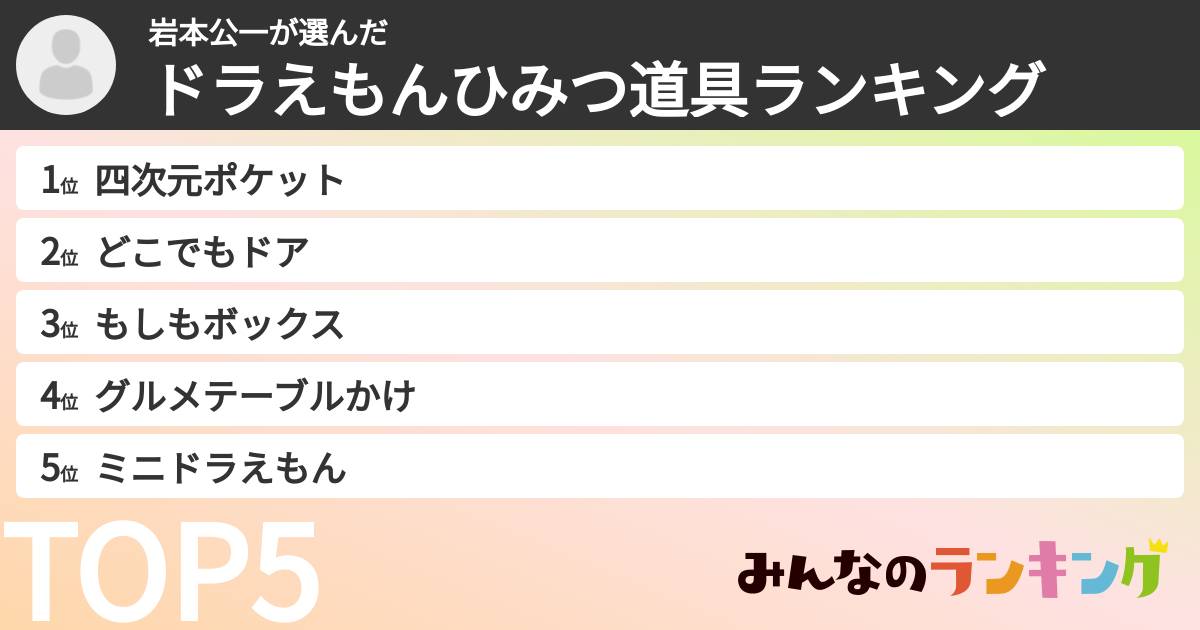 岩本公一が選んだ
ドラえもんひみつ道具ランキング

1位 四次元ポケット
2位 どこでもドア
3位 もしもボックス
4位 グルメテーブルかけ
5位 ミニドラえもん

TOP5

みんなのランキング